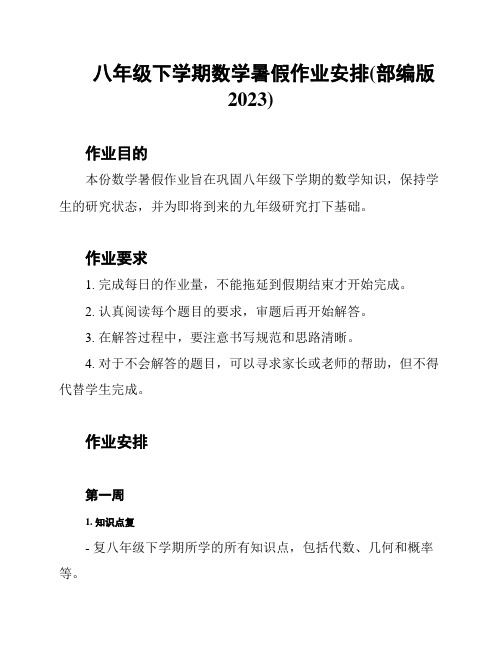 八年级下学期数学暑假作业安排(部编版2023)

作业目的

本份数学暑假作业旨在巩固八年级下学期的数学知识，保持学生的研究状态，并为即将到来的九年级研究打下基础。

作业要求

1. 完成每日的作业量，不能拖延到假期结束才开始完成。

2. 认真阅读每个题目的要求，审题后再开始解答。

3. 在解答过程中，要注意书写规范和思路清晰。

4. 对于不会解答的题目，可以寻求家长或老师的帮助，但不得代替学生完成。

作业安排

第一周

1. 知识点复

- 复八年级下学期所学的所有知识点，包括代数、几何和概率等。